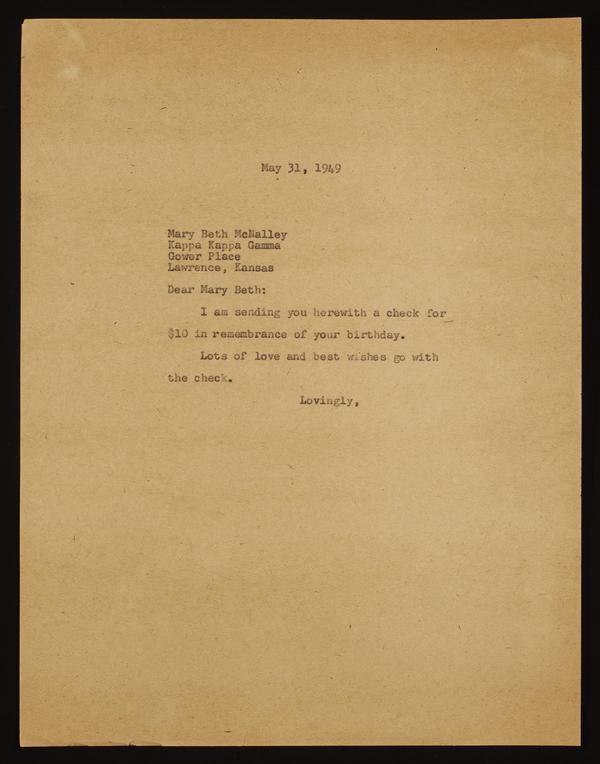 May 31, 1949

Mary Beth McNalley
Kappa Kappa Gamma
Gower Place
Lawrence, Kansas

Dear Mary Beth:

I am sending you herewith a check for $10 in remembrance of your birthday.

Lots of love and best wishes go with the check.

Lovingly,